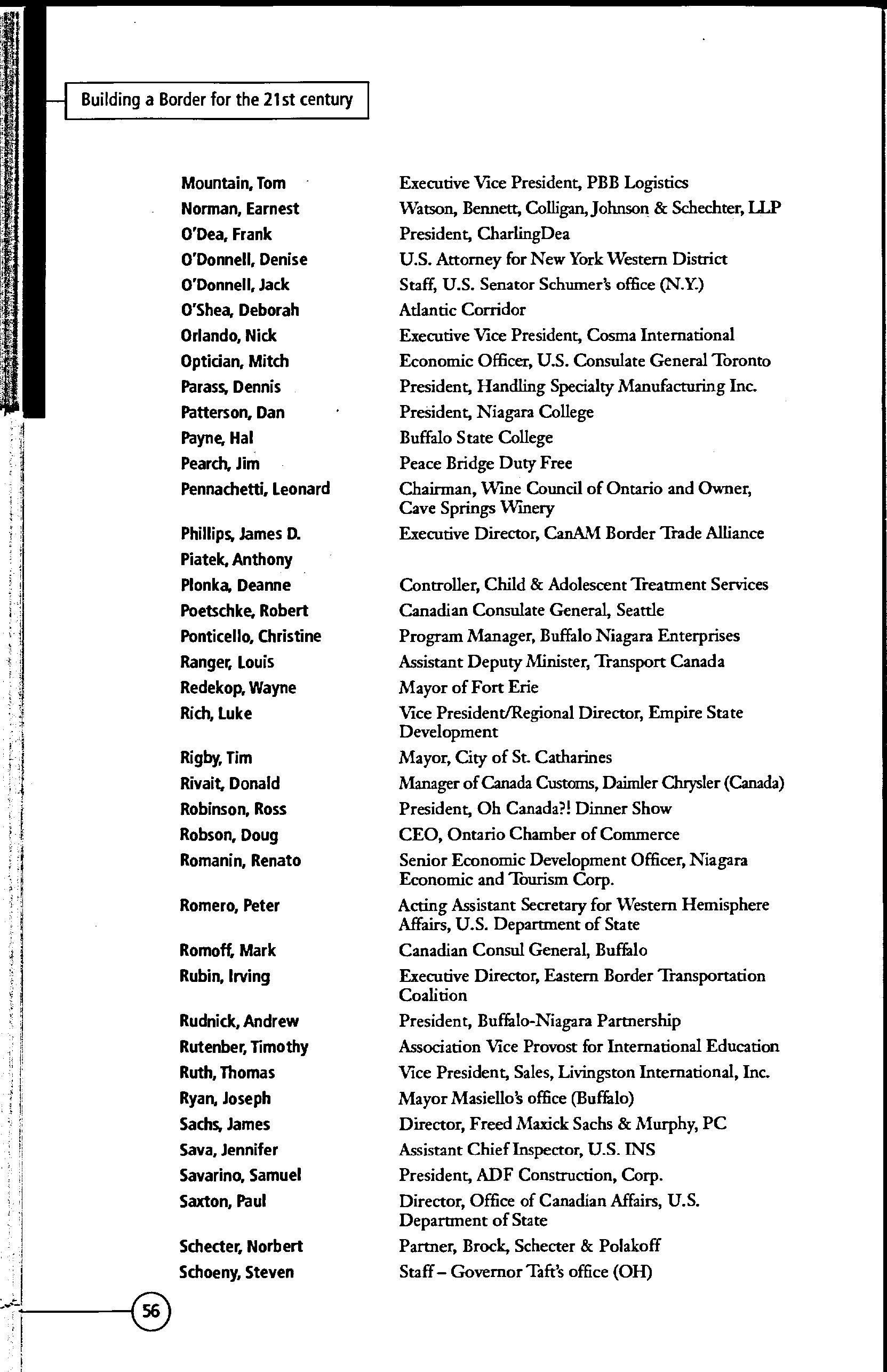 Building a Border for the 21st century

| | |
|---|---|
| Mountain, Tom | Executive Vice President, PBB Logistics |
| Norman, Earnest | Watson, Bennett, Colligan, Johnson & Schechter, LLP |
| O'Dea, Frank | President, CharlingDea |
| O'Donnell, Denise | U.S. Attorney for New York Western District |
| O'Donnell, Jack | Staff, U.S. Senator Schumer's office (N.Y.) |
| O'Shea, Deborah | Atlantic Corridor |
| Orlando, Nick | Executive Vice President, Cosma International |
| Optician, Mitch | Economic Officer, U.S. Consulate General Toronto |
| Parass, Dennis | President, Handling Specialty Manufacturing Inc. |
| Patterson, Dan | President, Niagara College |
| Payne, Hal | Buffalo State College |
| Pearch, Jim | Peace Bridge Duty Free |
| Pennachetti, Leonard | Chairman, Wine Council of Ontario and Owner, Cave Springs Winery |
| Phillips, James D. | Executive Director, CanAM Border Trade Alliance |
| Piatek, Anthony | |
| Plonka, Deanne | Controller, Child & Adolescent Treatment Services |
| Poetschke, Robert | Canadian Consulate General, Seattle |
| Ponticello, Christine | Program Manager, Buffalo Niagara Enterprises |
| Ranger, Louis | Assistant Deputy Minister, Transport Canada |
| Redekop, Wayne | Mayor of Fort Erie |
| Rich, Luke | Vice President/Regional Director, Empire State Development |
| Rigby, Tim | Mayor, City of St. Catharines |
| Rivait, Donald | Manager of Canada Customs, Daimler Chrysler (Canada) |
| Robinson, Ross | President, Oh Canada?! Dinner Show |
| Robson, Doug | CEO, Ontario Chamber of Commerce |
| Romanin, Renato | Senior Economic Development Officer, Niagara Economic and Tourism Corp. |
| Romero, Peter | Acting Assistant Secretary for Western Hemisphere Affairs, U.S. Department of State |
| Romoff, Mark | Canadian Consul General, Buffalo |
| Rubin, Irving | Executive Director, Eastern Border Transportation Coalition |
| Rudnick, Andrew | President, Buffalo-Niagara Partnership |
| Rutenber, Timothy | Association Vice Provost for International Education |
| Ruth, Thomas | Vice President, Sales, Livingston International, Inc. |
| Ryan, Joseph | Mayor Masiello's office (Buffalo) |
| Sachs, James | Director, Freed Maxick Sachs & Murphy, PC |
| Sava, Jennifer | Assistant Chief Inspector, U.S. INS |
| Savarino, Samuel | President, ADF Construction, Corp. |
| Saxton, Paul | Director, Office of Canadian Affairs, U.S. Department of State |
| Schecter, Norbert | Partner, Brock, Schecter & Polakoff |
| Schoeny, Steven | Staff – Governor Taft's office (OH) |

56